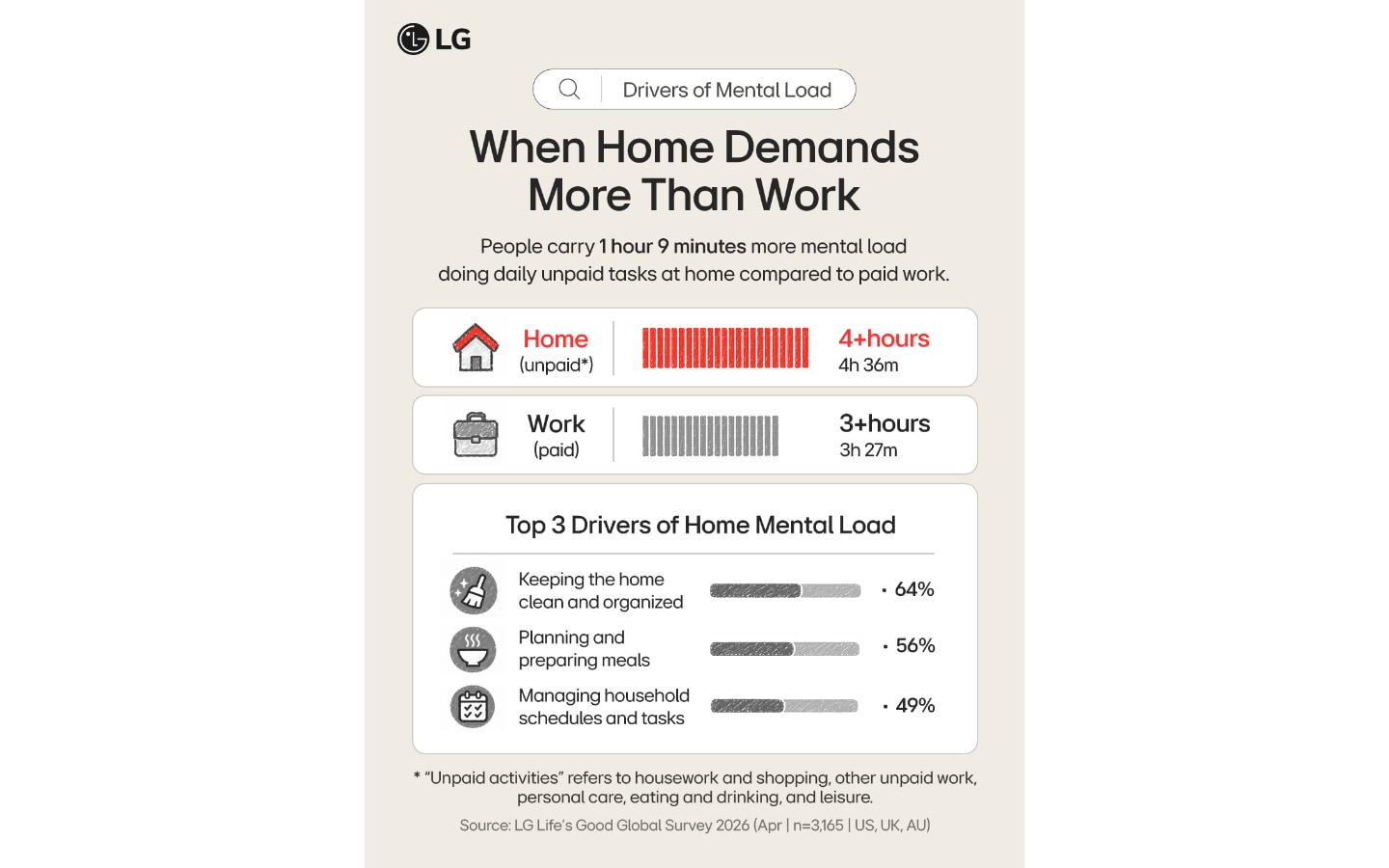 LG

Drivers of Mental Load

When Home Demands More Than Work

People carry 1 hour 9 minutes more mental load doing daily unpaid tasks at home compared to paid work.

Home (unpaid*) 4+hours 4h 36m

Work (paid) 3+hours 3h 27m

Top 3 Drivers of Home Mental Load

Keeping the home clean and organized · 64%

Planning and preparing meals · 56%

Managing household schedules and tasks · 49%

* "Unpaid activities" refers to housework and shopping, other unpaid work, personal care, eating and drinking, and leisure.

Source: LG Life's Good Global Survey 2026 (Apr | n=3,165 | US, UK, AU)